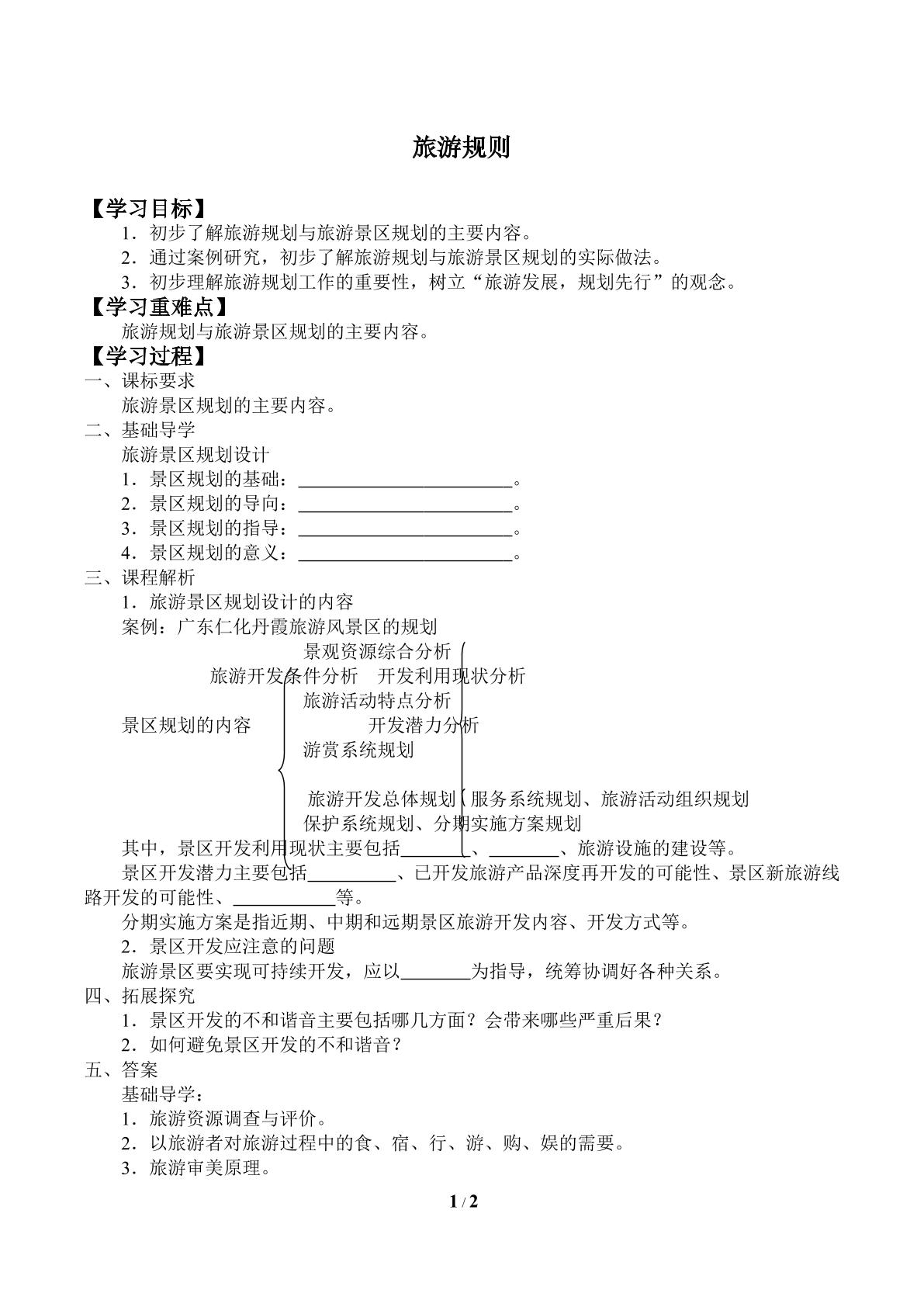 旅游规则

【学习目标】

1．初步了解旅游规划与旅游景区规划的主要内容。

2．通过案例研究，初步了解旅游规划与旅游景区规划的实际做法。

3．初步理解旅游规划工作的重要性，树立“旅游发展，规划先行”的观念。

【学习重难点】

旅游规划与旅游景区规划的主要内容。

【学习过程】

一、课标要求

旅游景区规划的主要内容。

二、基础导学

旅游景区规划设计

1．景区规划的基础：____。

2．景区规划的导向：____。

3．景区规划的指导：____。

4．景区规划的意义：____。

三、课程解析

1．旅游景区规划设计的内容

案例：广东仁化丹霞旅游风景区的规划

景观资源综合分析
旅游开发条件分析 开发利用现状分析
旅游活动特点分析
景区规划的内容 开发潜力分析
游赏系统规划

旅游开发总体规划 服务系统规划、旅游活动组织规划
保护系统规划、分期实施方案规划

其中，景区开发利用现状主要包括____、____、旅游设施的建设等。

景区开发潜力主要包括____、已开发旅游产品深度再开发的可能性、景区新旅游线路开发的可能性、____等。

分期实施方案是指近期、中期和远期景区旅游开发内容、开发方式等。

2．景区开发应注意的问题

旅游景区要实现可持续开发，应以____为指导，统筹协调好各种关系。

四、拓展探究

1．景区开发的不和谐音主要包括哪几方面？会带来哪些严重后果？

2．如何避免景区开发的不和谐音？

五、答案

基础导学：

1．旅游资源调查与评价。

2．以旅游者对旅游过程中的食、宿、行、游、购、娱的需要。

3．旅游审美原理。

1 / 2